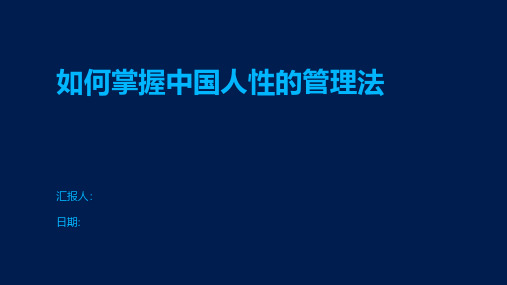 如何掌握中国人性的管理法

汇报人:

日期: